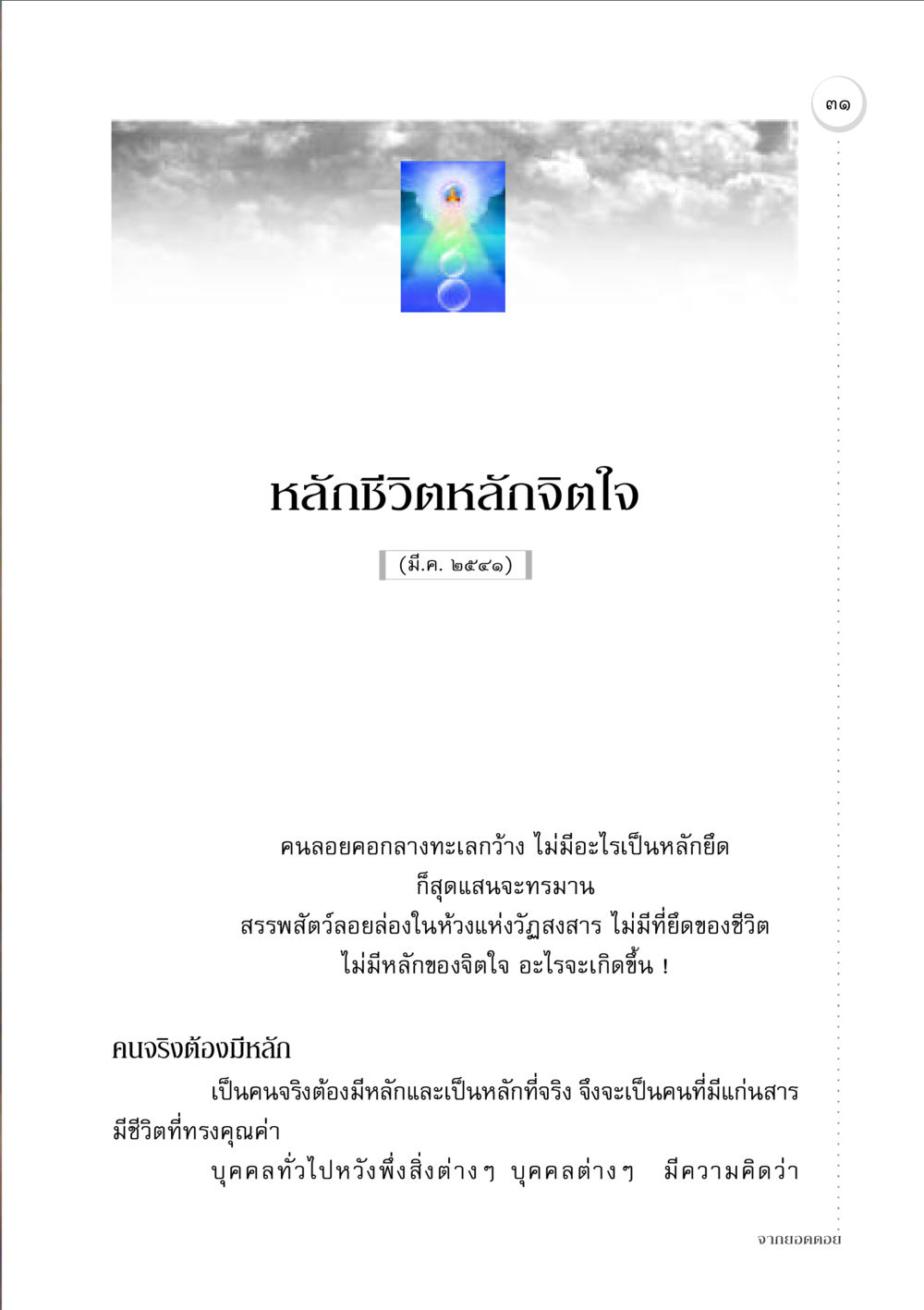 ๓๑

หลักชีวิตหลักจิตใจ

(มี.ค. ๒๕๔๑)

คนลอยคอกลางทะเลกว้าง ไม่มีอะไรเป็นหลักยึด
ก็สุดแสนจะทรมาน
สรรพสัตว์ลอยล่องในห้วงแห่งวัฏสงสาร ไม่มีที่ยึดของชีวิต
ไม่มีหลักของจิตใจ อะไรจะเกิดขึ้น !

คนจริงต้องมีหลัก

เป็นคนจริงต้องมีหลักและเป็นหลักที่จริง จึงจะเป็นคนที่มีแก่นสาร มีชีวิตที่ทรงคุณค่า

บุคคลทั่วไปหวังพึ่งสิ่งต่างๆ บุคคลต่างๆ มีความคิดว่า

จากยอดดอย